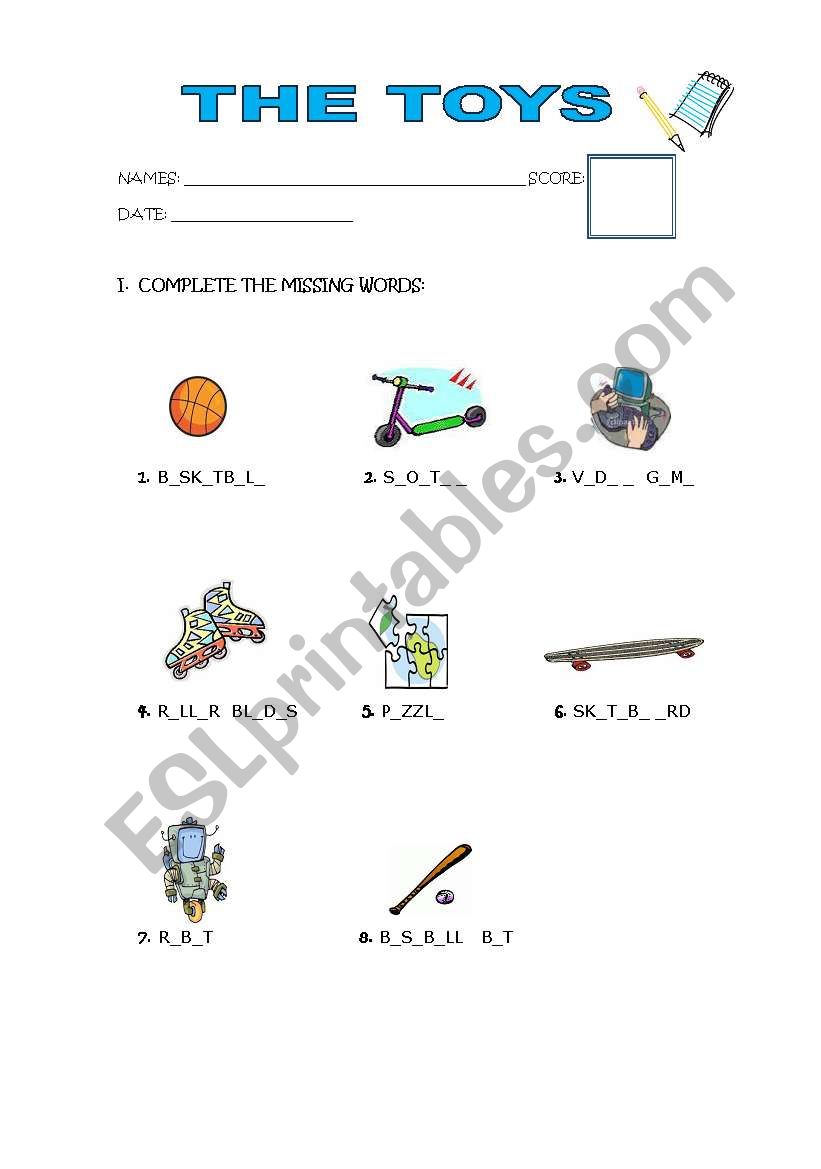 THE TOYS

NAMES: ______________________________________ SCORE:

DATE: ____________________

I. COMPLETE THE MISSING WORDS:

1. B_SK_TB_L_

2. S_O_T_ _

3. V_D_ _ G_M_

4. R_LL_R BL_D_S

5. P_ZZL_

6. SK_T_B_ _RD

7. R_B_T

8. B_S_B_LL B_T

ESLprintables.com